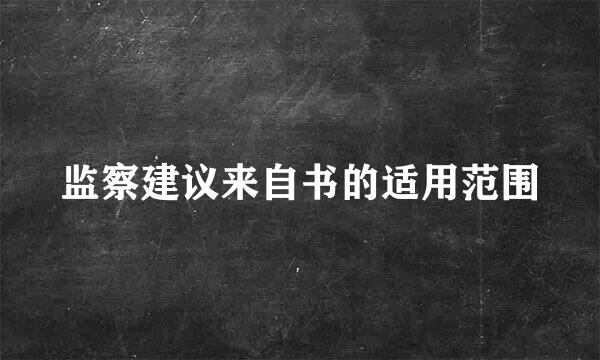 监察建议来自书的适用范围